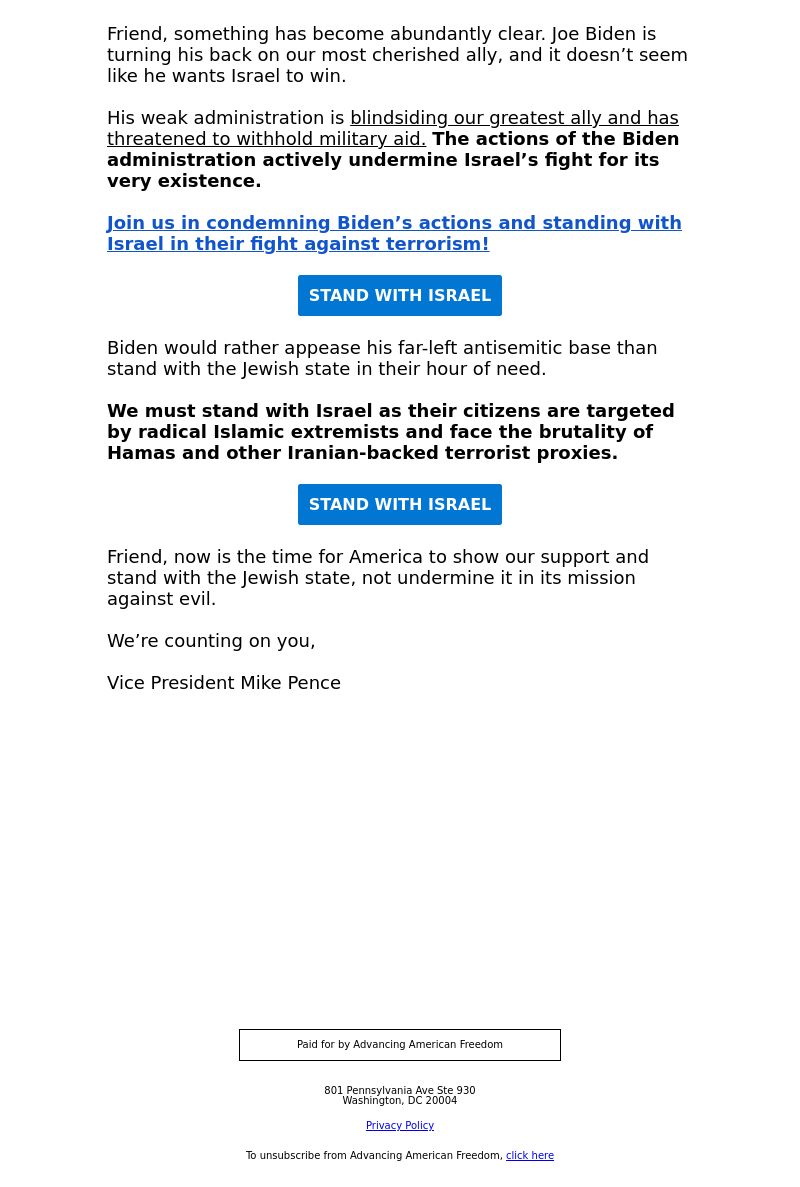 Friend, something has become abundantly clear. Joe Biden is turning his back on our most cherished ally, and it doesn't seem like he wants Israel to win.

His weak administration is blindsiding our greatest ally and has threatened to withhold military aid. The actions of the Biden administration actively undermine Israel's fight for its very existence.

Join us in condemning Biden's actions and standing with Israel in their fight against terrorism!

STAND WITH ISRAEL

Biden would rather appease his far-left antisemitic base than stand with the Jewish state in their hour of need.

We must stand with Israel as their citizens are targeted by radical Islamic extremists and face the brutality of Hamas and other Iranian-backed terrorist proxies.

STAND WITH ISRAEL

Friend, now is the time for America to show our support and stand with the Jewish state, not undermine it in its mission against evil.

We're counting on you,

Vice President Mike Pence

Paid for by Advancing American Freedom

801 Pennsylvania Ave Ste 930
Washington, DC 20004

Privacy Policy

To unsubscribe from Advancing American Freedom, click here